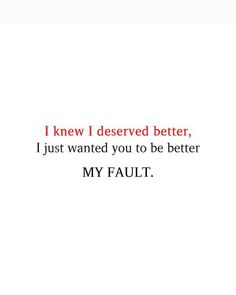 I knew I deserved better,
I just wanted you to be better

MY FAULT.